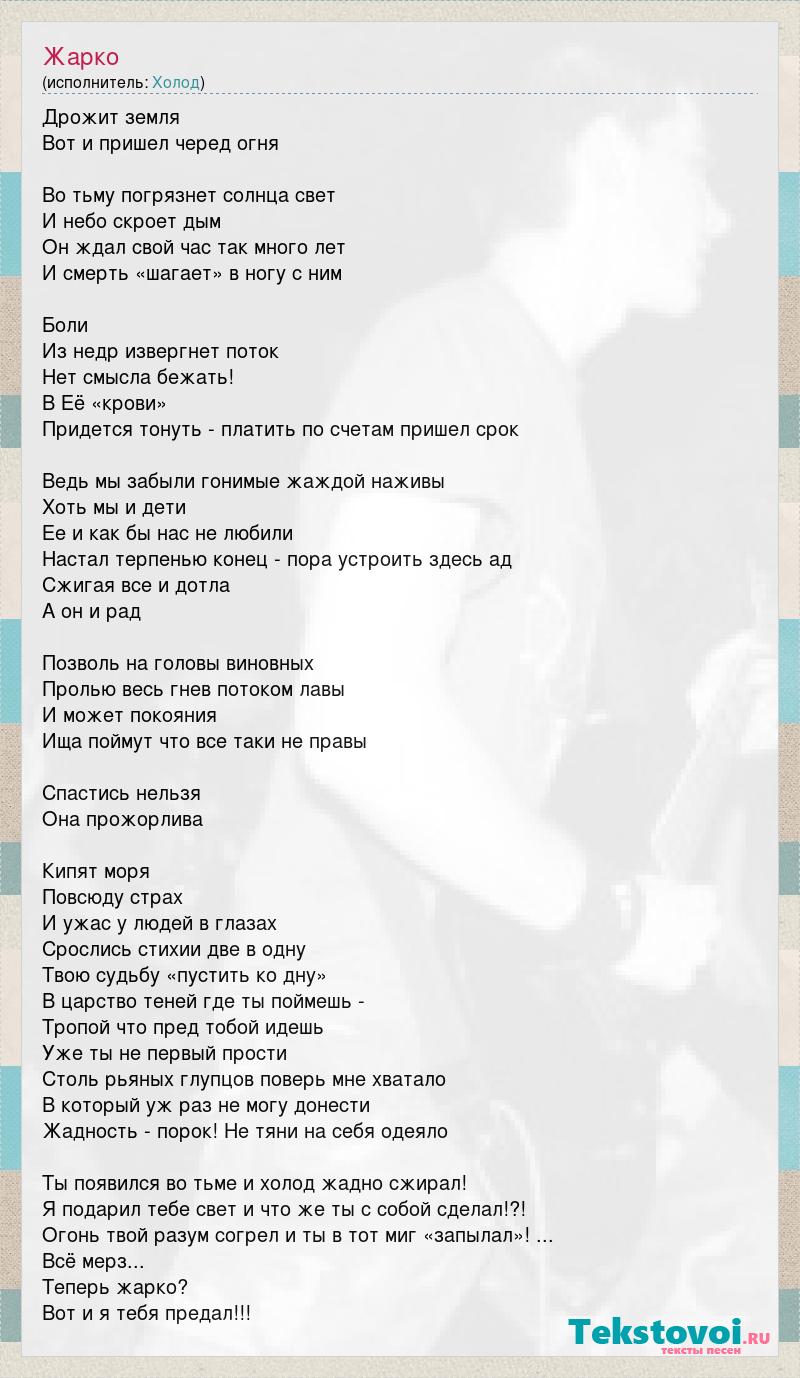 Жарко
(исполнитель: Холод)

Дрожит земля
Вот и пришел черед огня

Во тьму погрязнет солнца свет
И небо скроет дым
Он ждал свой час так много лет
И смерть «шагает» в ногу с ним

Боли
Из недр извергнет поток
Нет смысла бежать!
В Её «крови»
Придется тонуть - платить по счетам пришел срок

Ведь мы забыли гонимые жаждой наживы
Хоть мы и дети
Ее и как бы нас не любили
Настал терпенью конец - пора устроить здесь ад
Сжигая все и дотла
А он и рад

Позволь на головы виновных
Пролью весь гнев потоком лавы
И может покояния
Ища поймут что все таки не правы

Спастись нельзя
Она прожорлива

Кипят моря
Повсюду страх
И ужас у людей в глазах
Срослись стихии две в одну
Твою судьбу «пустить ко дну»
В царство теней где ты поймешь -
Тропой что пред тобой идешь
Уже ты не первый прости
Столь рьяных глупцов поверь мне хватало
В который уж раз не могу донести
Жадность - порок! Не тяни на себя одеяло

Ты появился во тьме и холод жадно сжирал!
Я подарил тебе свет и что же ты с собой сделал!?!
Огонь твой разум согрел и ты в тот миг «запылал»! ...
Всё мерз...
Теперь жарко?
Вот и я тебя предал!!!

Tekstovoi.RU
тексты песен